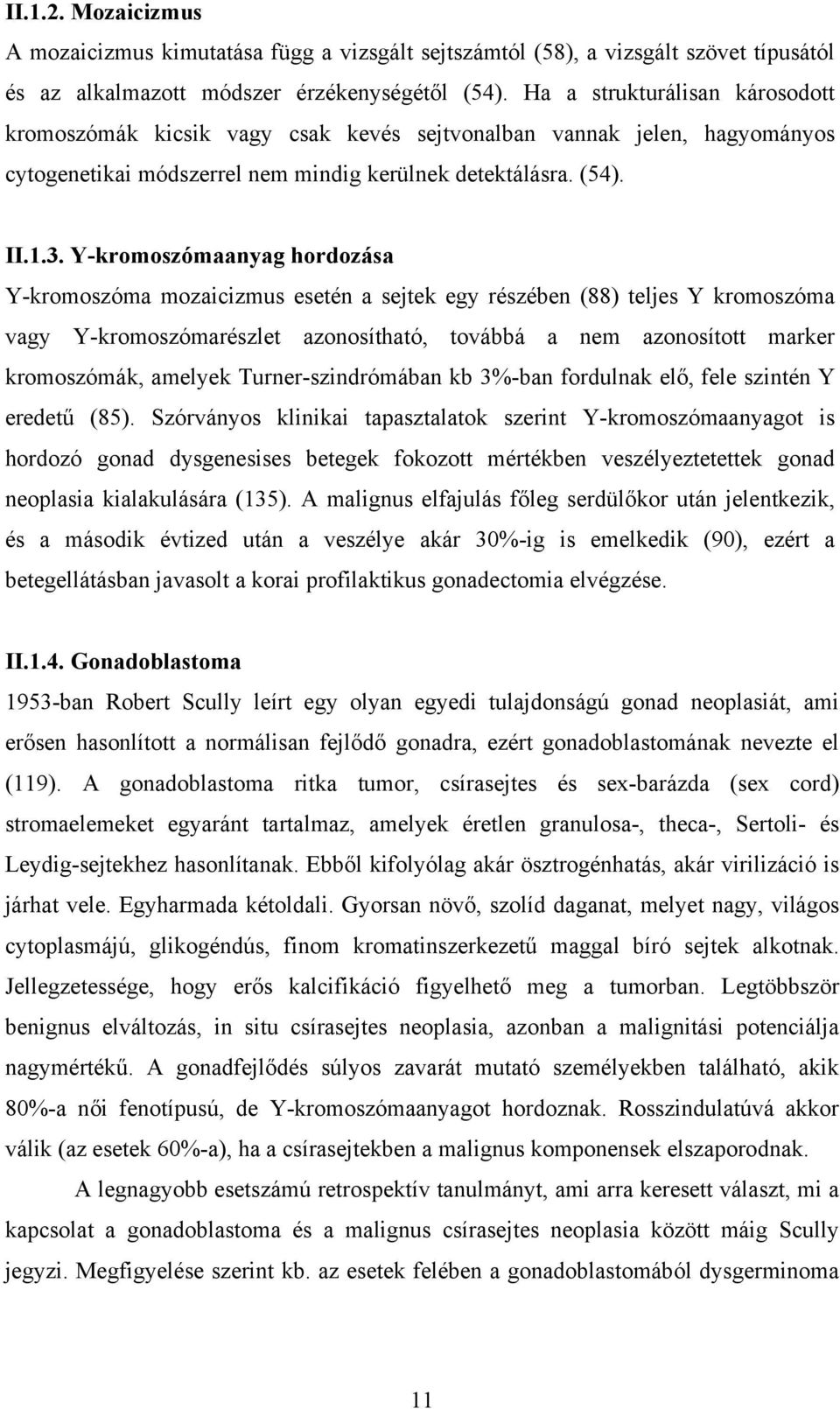 II.1.2. Mozaicizmus

A mozaicizmus kimutatása függ a vizsgált sejtszámtól (58), a vizsgált szövet típusától és az alkalmazott módszer érzékenységétől (54). Ha a strukturálisan károsodott kromoszómák kicsik vagy csak kevés sejtvonalban vannak jelen, hagyományos cytogenetikai módszerrel nem mindig kerülnek detektálásra. (54).

II.1.3. Y-kromoszómaanyag hordozása

Y-kromoszóma mozaicizmus esetén a sejtek egy részében (88) teljes Y kromoszóma vagy Y-kromoszómarészlet azonosítható, továbbá a nem azonosított marker kromoszómák, amelyek Turner-szindrómában kb 3%-ban fordulnak elő, fele szintén Y eredetű (85). Szórványos klinikai tapasztalatok szerint Y-kromoszómaanyagot is hordozó gonad dysgenesises betegek fokozott mértékben veszélyeztetettek gonad neoplasia kialakulására (135). A malignus elfajulás főleg serdülőkor után jelentkezik, és a második évtized után a veszélye akár 30%-ig is emelkedik (90), ezért a betegellátásban javasolt a korai profilaktikus gonadectomia elvégzése.

II.1.4. Gonadoblastoma

1953-ban Robert Scully leírt egy olyan egyedi tulajdonságú gonad neoplasiát, ami erősen hasonlított a normálisan fejlődő gonadra, ezért gonadoblastomának nevezte el (119). A gonadoblastoma ritka tumor, csírasejtes és sex-barázda (sex cord) stromaelemeket egyaránt tartalmaz, amelyek éretlen granulosa-, theca-, Sertoli- és Leydig-sejtekhez hasonlítanak. Ebből kifolyólag akár ösztrogénhatás, akár virilizáció is járhat vele. Egyharmada kétoldali. Gyorsan növő, szolíd daganat, melyet nagy, világos cytoplasmájú, glikogéndús, finom kromatinszerkezetű maggal bíró sejtek alkotnak. Jellegzetessége, hogy erős kalcifikáció figyelhető meg a tumorban. Legtöbbször benignus elváltozás, in situ csírasejtes neoplasia, azonban a malignitási potenciálja nagymértékű. A gonadfejlődés súlyos zavarát mutató személyekben található, akik 80%-a női fenotípusú, de Y-kromoszómaanyagot hordoznak. Rosszindulatúvá akkor válik (az esetek 60%-a), ha a csírasejtekben a malignus komponensek elszaporodnak.

A legnagyobb esetszámú retrospektív tanulmányt, ami arra keresett választ, mi a kapcsolat a gonadoblastoma és a malignus csírasejtes neoplasia között máig Scully jegyzi. Megfigyelése szerint kb. az esetek felében a gonadoblastomából dysgerminoma

11